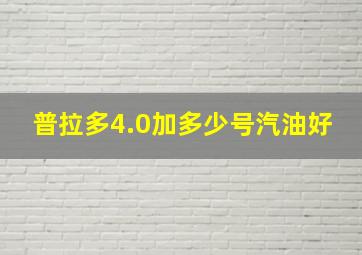 普拉多4.0加多少号汽油好